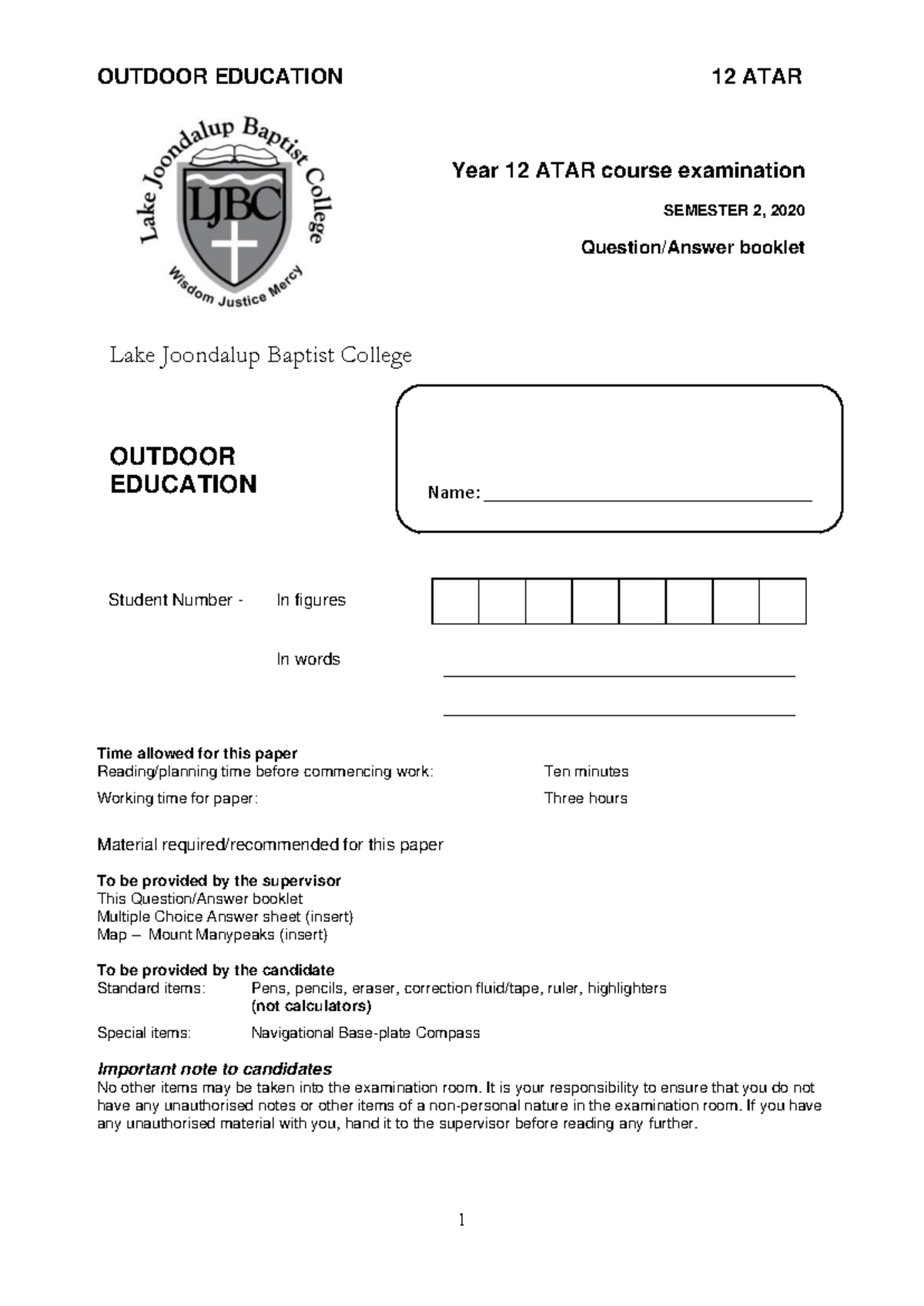 OUTDOOR EDUCATION 12 ATAR

Lake Joondalup Baptist College

LJBC

Wisdom Justice Mercy

Year 12 ATAR course examination

SEMESTER 2, 2020

Question/Answer booklet

Lake Joondalup Baptist College

OUTDOOR EDUCATION

Name: ____

Student Number - In figures

In words ____

____

Time allowed for this paper
Reading/planning time before commencing work: Ten minutes
Working time for paper: Three hours

Material required/recommended for this paper

To be provided by the supervisor
This Question/Answer booklet
Multiple Choice Answer sheet (insert)
Map – Mount Manypeaks (insert)

To be provided by the candidate
Standard items: Pens, pencils, eraser, correction fluid/tape, ruler, highlighters (not calculators)

Special items: Navigational Base-plate Compass

Important note to candidates
No other items may be taken into the examination room. It is your responsibility to ensure that you do not have any unauthorised notes or other items of a non-personal nature in the examination room. If you have any unauthorised material with you, hand it to the supervisor before reading any further.

1